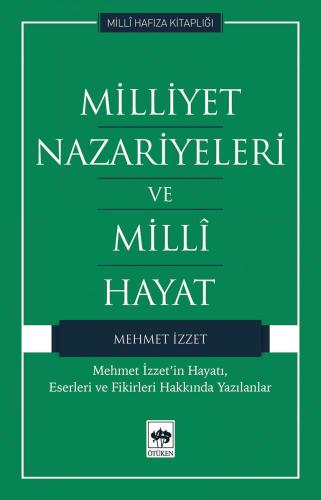 MİLLÎ HAFIZA KİTAPLIĞI

MİLLİYET
NAZARİYELERİ
VE
MİLLÎ
HAYAT

MEHMET İZZET

Mehmet İzzet'in Hayatı, Eserleri ve Fikirleri Hakkında Yazılanlar

ÖTÜKEN